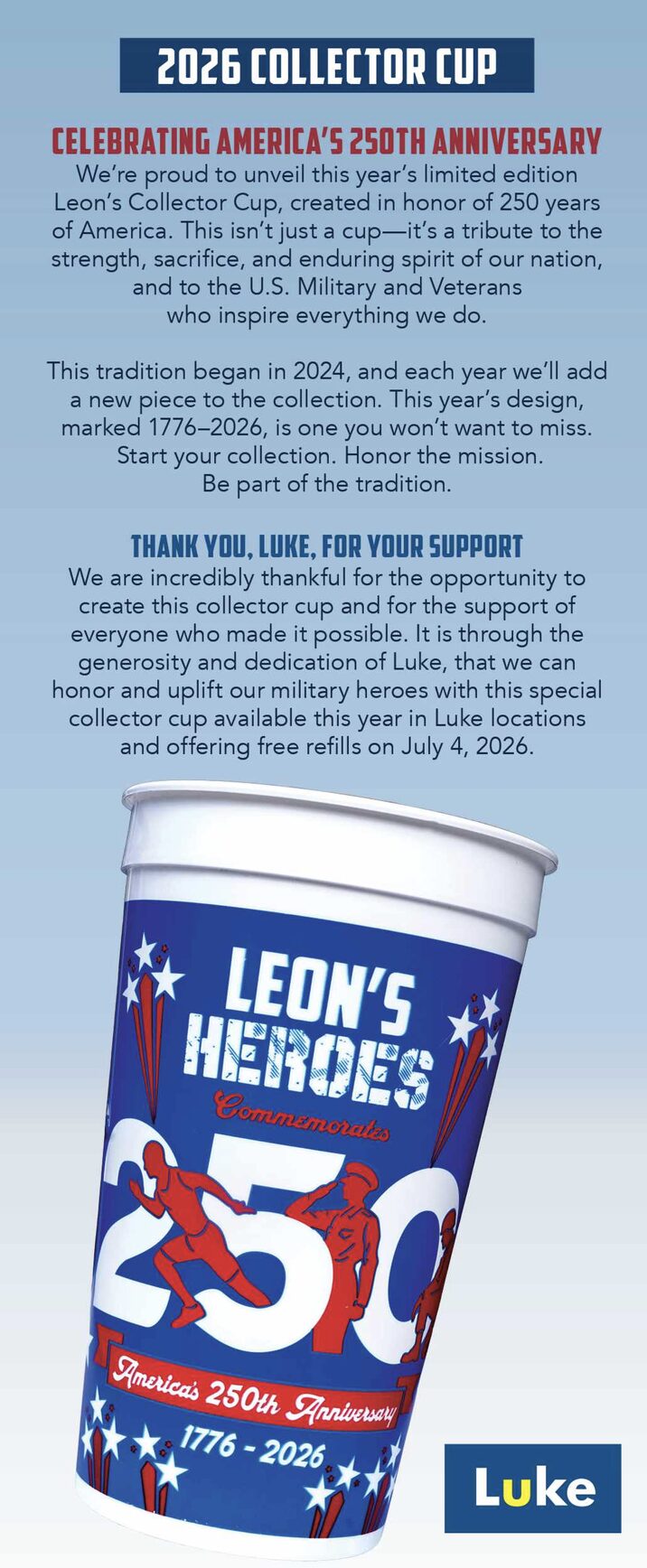 2026 COLLECTOR CUP

CELEBRATING AMERICA'S 250TH ANNIVERSARY

We're proud to unveil this year's limited edition Leon's Collector Cup, created in honor of 250 years of America. This isn't just a cup—it's a tribute to the strength, sacrifice, and enduring spirit of our nation, and to the U.S. Military and Veterans who inspire everything we do.

This tradition began in 2024, and each year we'll add a new piece to the collection. This year's design, marked 1776–2026, is one you won't want to miss. Start your collection. Honor the mission. Be part of the tradition.

THANK YOU, LUKE, FOR YOUR SUPPORT

We are incredibly thankful for the opportunity to create this collector cup and for the support of everyone who made it possible. It is through the generosity and dedication of Luke, that we can honor and uplift our military heroes with this special collector cup available this year in Luke locations and offering free refills on July 4, 2026.

LEON'S HEROES

Commemorates

250

America's 250th Anniversary

1776 - 2026

Luke